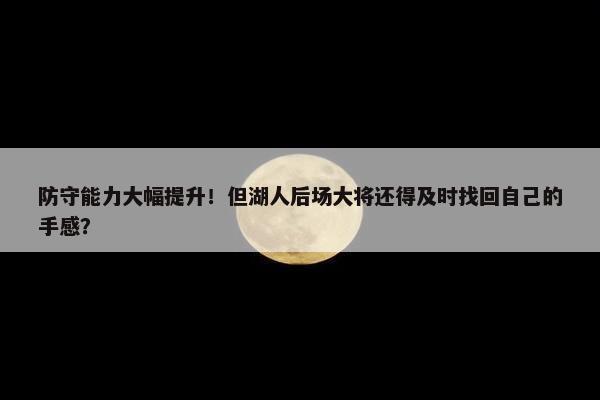 防守能力大幅提升！但湖人后场大将还得及时找回自己的手感？